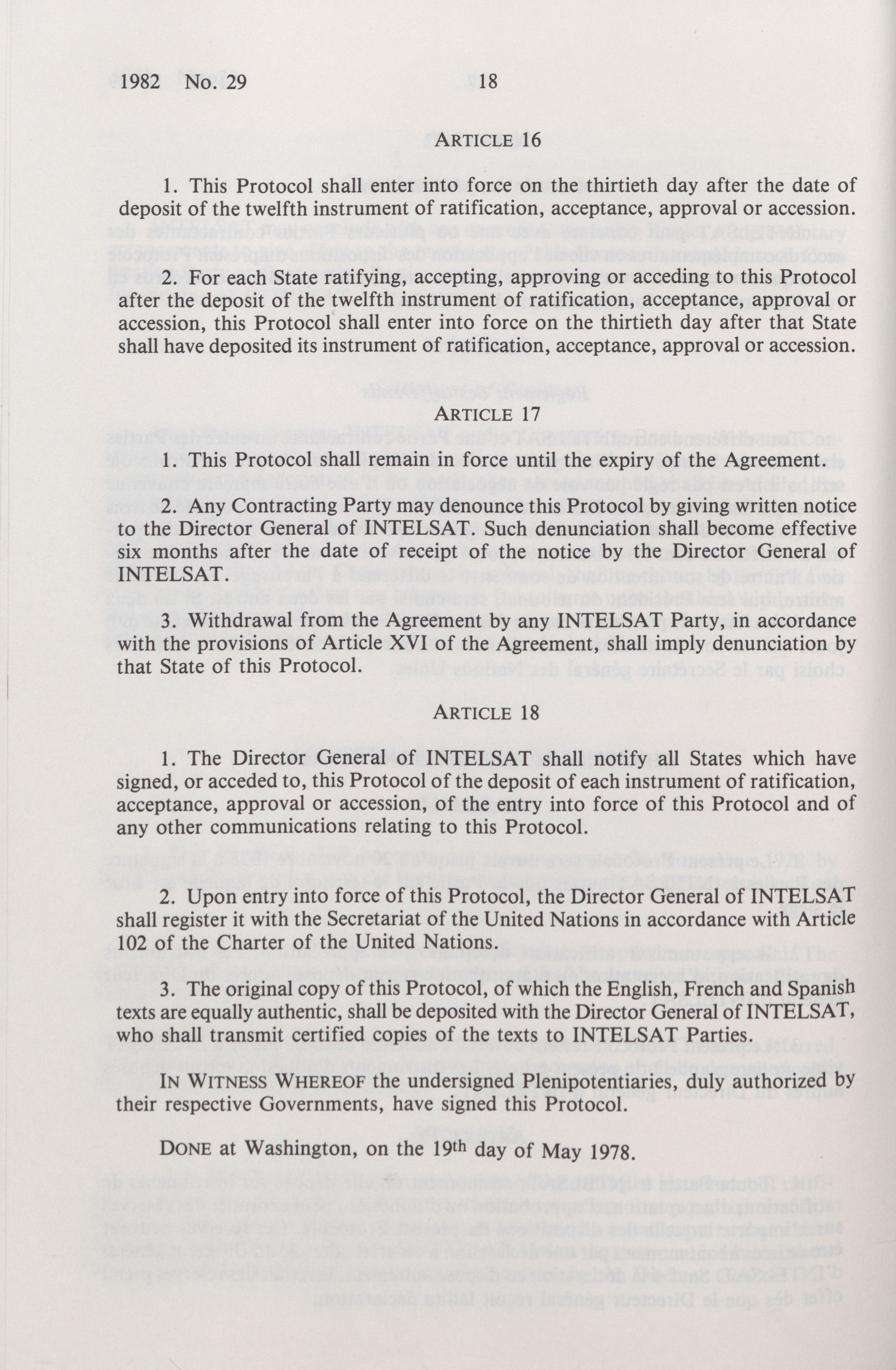 1982 No. 29 18

ARTICLE 16

1. This Protocol shall enter into force on the thirtieth day after the date of deposit of the twelfth instrument of ratification, acceptance, approval or accession.

2. For each State ratifying, accepting, approving or acceding to this Protocol after the deposit of the twelfth instrument of ratification, acceptance, approval or accession, this Protocol shall enter into force on the thirtieth day after that State shall have deposited its instrument of ratification, acceptance, approval or accession.

ARTICLE 17

1. This Protocol shall remain in force until the expiry of the Agreement.

2. Any Contracting Party may denounce this Protocol by giving written notice to the Director General of INTELSAT. Such denunciation shall become effective six months after the date of receipt of the notice by the Director General of INTELSAT.

3. Withdrawal from the Agreement by any INTELSAT Party, in accordance with the provisions of Article XVI of the Agreement, shall imply denunciation by that State of this Protocol.

ARTICLE 18

1. The Director General of INTELSAT shall notify all States which have signed, or acceded to, this Protocol of the deposit of each instrument of ratification, acceptance, approval or accession, of the entry into force of this Protocol and of any other communications relating to this Protocol.

2. Upon entry into force of this Protocol, the Director General of INTELSAT shall register it with the Secretariat of the United Nations in accordance with Article 102 of the Charter of the United Nations.

3. The original copy of this Protocol, of which the English, French and Spanish texts are equally authentic, shall be deposited with the Director General of INTELSAT, who shall transmit certified copies of the texts to INTELSAT Parties.

IN WITNESS WHEREOF the undersigned Plenipotentiaries, duly authorized by their respective Governments, have signed this Protocol.

DONE at Washington, on the 19th day of May 1978.